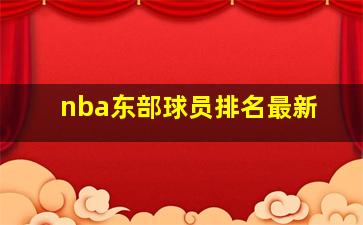 nba东部球员排名最新